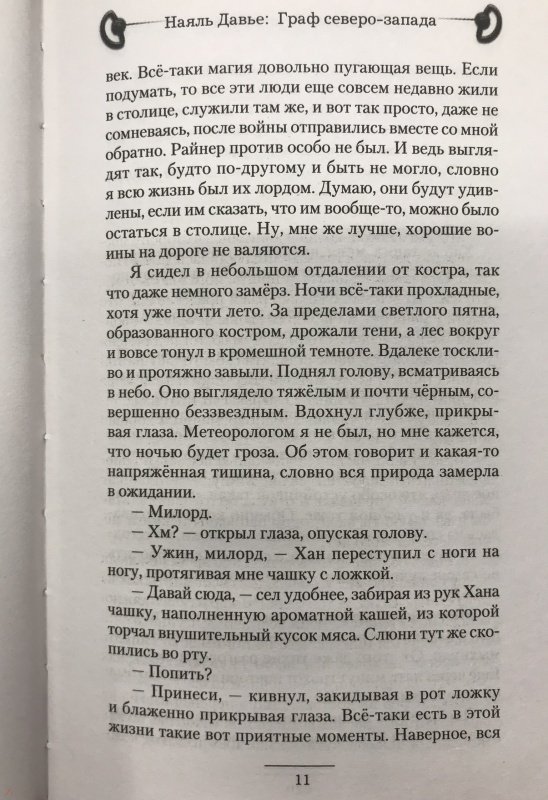 Наяль Давье: Граф северо-запада

век. Всё-таки магия довольно пугающая вещь. Если подумать, то все эти люди еще совсем недавно жили в столице, служили там же, и вот так просто, даже не сомневаясь, после войны отправились вместе со мной обратно. Райнер против особо не был. И ведь выглядят так, будто по-другому и быть не могло, словно я всю жизнь был их лордом. Думаю, они будут удивлены, если им сказать, что им вообще-то, можно было остаться в столице. Ну, мне же лучше, хорошие воины на дороге не валяются.

Я сидел в небольшом отдалении от костра, так что даже немного замёрз. Ночи всё-таки прохладные, хотя уже почти лето. За пределами светлого пятна, образованного костром, дрожали тени, а лес вокруг и вовсе тонул в кромешной темноте. Вдалеке тоскливо и протяжно завыли. Поднял голову, всматриваясь в небо. Оно выглядело тяжёлым и почти чёрным, совершенно беззвездным. Вдохнул глубже, прикрывая глаза. Метеорологом я не был, но мне кажется, что ночью будет гроза. Об этом говорит и какая-то напряжённая тишина, словно вся природа замерла в ожидании.

— Милорд.

— Хм? — открыл глаза, опуская голову.

— Ужин, милорд, — Хан переступил с ноги на ногу, протягивая мне чашку с ложкой.

— Давай сюда, — сел удобнее, забирая из рук Хана чашку, наполненную ароматной кашей, из которой торчал внушительный кусок мяса. Слюни тут же скопились во рту.

— Попить?

— Принеси, — кивнул, закидывая в рот ложку и блаженно прикрывая глаза. Всё-таки есть в этой жизни такие вот приятные моменты. Наверное, вся

11